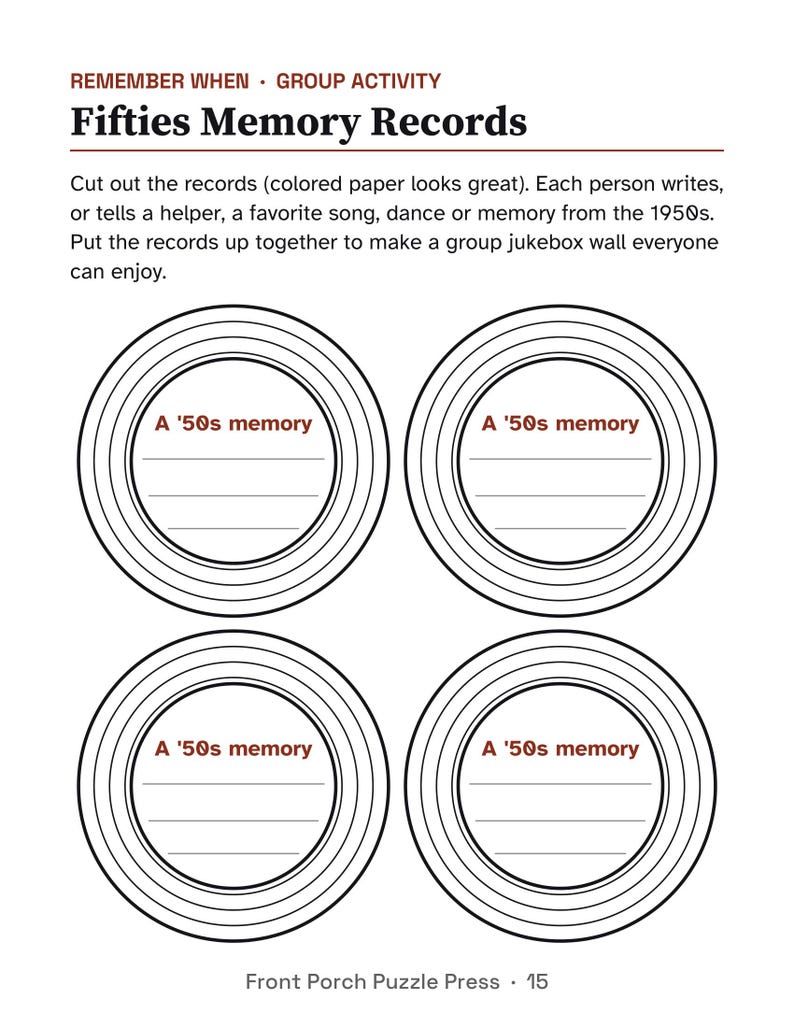 REMEMBER WHEN · GROUP ACTIVITY

Fifties Memory Records

Cut out the records (colored paper looks great). Each person writes, or tells a helper, a favorite song, dance or memory from the 1950s. Put the records up together to make a group jukebox wall everyone can enjoy.

A '50s memory
____
____
____

A '50s memory
____
____
____

A '50s memory
____
____
____

A '50s memory
____
____
____

Front Porch Puzzle Press · 15